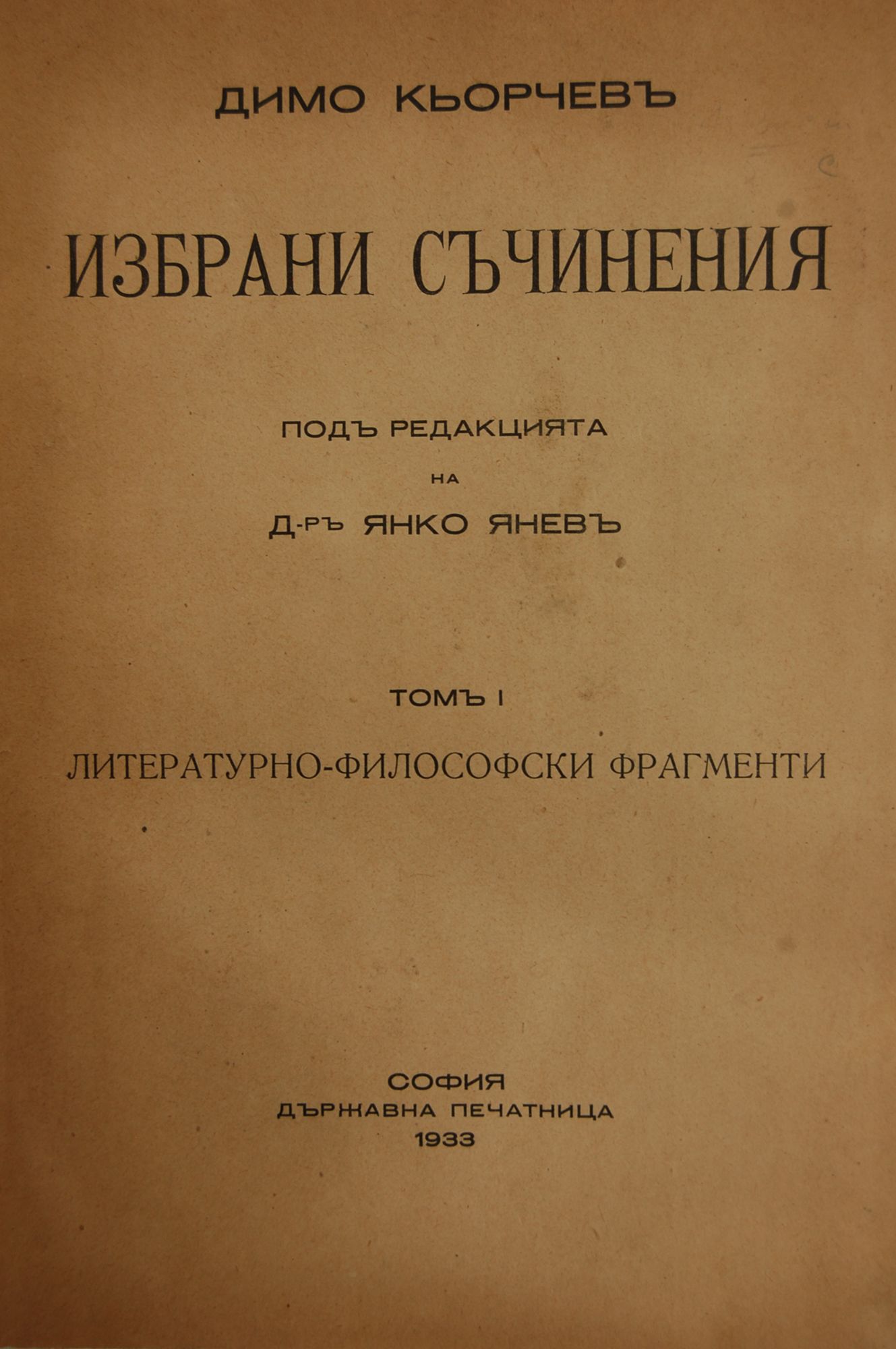 ДИМО КЬОРЧЕВЪ

ИЗБРАНИ СЪЧИНЕНИЯ

ПОДЪ РЕДАКЦИЯТА
НА
Д-РЪ ЯНКО ЯНЕВЪ

ТОМЪ I

ЛИТЕРАТУРНО-ФИЛОСОФСКИ ФРАГМЕНТИ

СОФИЯ
ДЪРЖАВНА ПЕЧАТНИЦА
1933